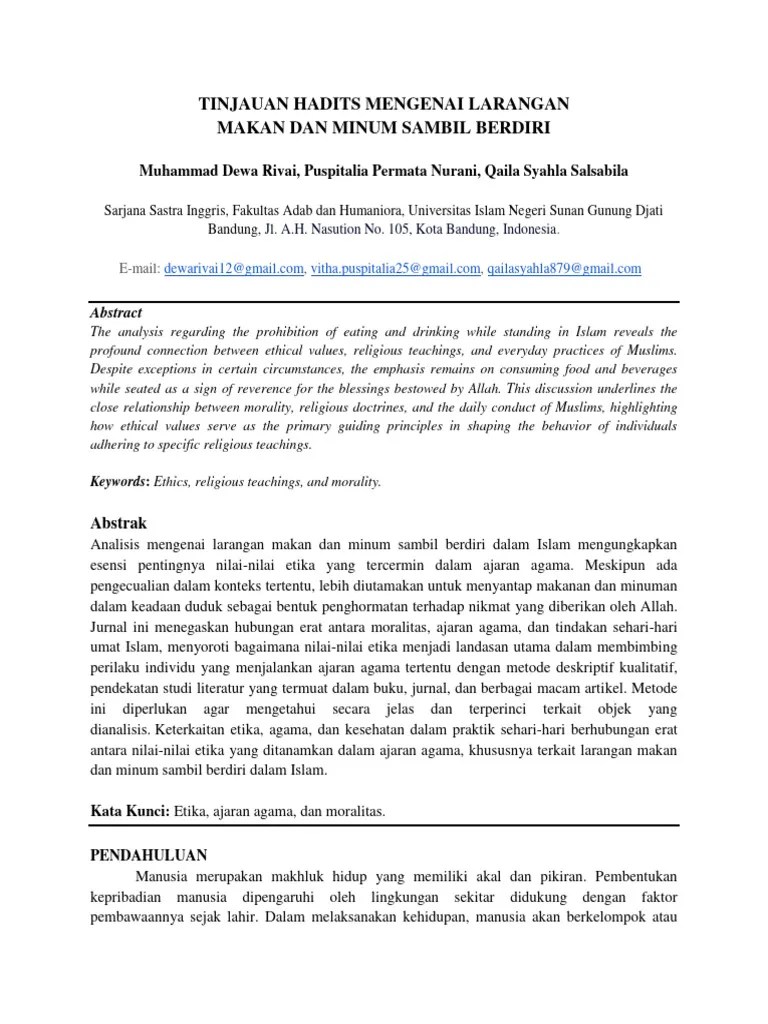 TINJAUAN HADITS MENGENAI LARANGAN
MAKAN DAN MINUM SAMBIL BERDIRI

Muhammad Dewa Rivai, Puspitalia Permata Nurani, Qaila Syahla Salsabila

Sarjana Sastra Inggris, Fakultas Adab dan Humaniora, Universitas Islam Negeri Sunan Gunung Djati Bandung, Jl. A.H. Nasution No. 105, Kota Bandung, Indonesia.

E-mail: dewarivai12@gmail.com, vitha.puspitalia25@gmail.com, qailasyahla879@gmail.com

Abstract
The analysis regarding the prohibition of eating and drinking while standing in Islam reveals the profound connection between ethical values, religious teachings, and everyday practices of Muslims. Despite exceptions in certain circumstances, the emphasis remains on consuming food and beverages while seated as a sign of reverence for the blessings bestowed by Allah. This discussion underlines the close relationship between morality, religious doctrines, and the daily conduct of Muslims, highlighting how ethical values serve as the primary guiding principles in shaping the behavior of individuals adhering to specific religious teachings.

Keywords: Ethics, religious teachings, and morality.

Abstrak
Analisis mengenai larangan makan dan minum sambil berdiri dalam Islam mengungkapkan esensi pentingnya nilai-nilai etika yang tercermin dalam ajaran agama. Meskipun ada pengecualian dalam konteks tertentu, lebih diutamakan untuk menyantap makanan dan minuman dalam keadaan duduk sebagai bentuk penghormatan terhadap nikmat yang diberikan oleh Allah. Jurnal ini menegaskan hubungan erat antara moralitas, ajaran agama, dan tindakan sehari-hari umat Islam, menyoroti bagaimana nilai-nilai etika menjadi landasan utama dalam membimbing perilaku individu yang menjalankan ajaran agama tertentu dengan metode deskriptif kualitatif, pendekatan studi literatur yang termuat dalam buku, jurnal, dan berbagai macam artikel. Metode ini diperlukan agar mengetahui secara jelas dan terperinci terkait objek yang dianalisis. Keterkaitan etika, agama, dan kesehatan dalam praktik sehari-hari berhubungan erat antara nilai-nilai etika yang ditanamkan dalam ajaran agama, khususnya terkait larangan makan dan minum sambil berdiri dalam Islam.

Kata Kunci: Etika, ajaran agama, dan moralitas.

PENDAHULUAN
Manusia merupakan makhluk hidup yang memiliki akal dan pikiran. Pembentukan kepribadian manusia dipengaruhi oleh lingkungan sekitar didukung dengan faktor pembawaannya sejak lahir. Dalam melaksanakan kehidupan, manusia akan berkelompok atau